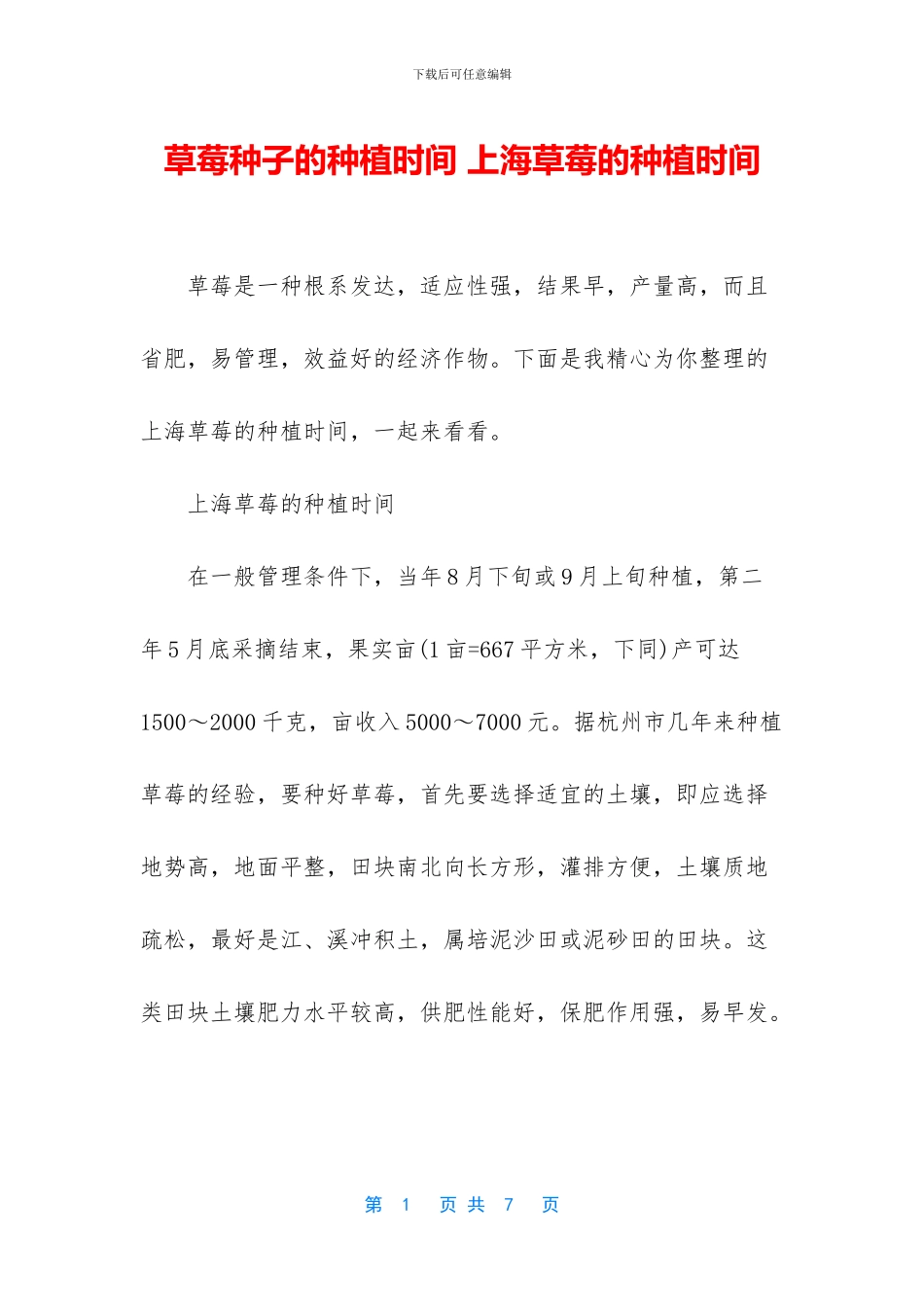 下载后可任意编辑

草莓种子的种植时间 上海草莓的种植时间

草莓是一种根系发达，适应性强，结果早，产量高，而且省肥，易管理，效益好的经济作物。下面是我精心为你整理的上海草莓的种植时间，一起来看看。

上海草莓的种植时间

在一般管理条件下，当年8月下旬或9月上旬种植，第二年5月底采摘结束，果实亩(1亩=667平方米，下同)产可达1500～2000千克，亩收入5000～7000元。据杭州市几年来种植草莓的经验，要种好草莓，首先要选择适宜的土壤，即应选择地势高，地面平整，田块南北向长方形，灌排方便，土壤质地疏松，最好是江、溪冲积土，属培泥沙田或泥砂田的田块。这类田块土壤肥力水平较高，供肥性能好，保肥作用强，易早发。

第 1 页 共 7 页